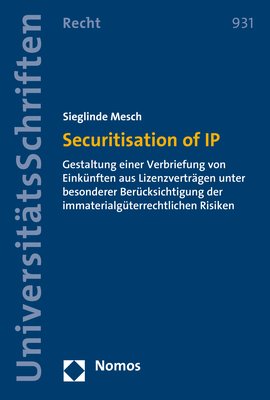 UniversitätsSchriften

Recht

931

Sieglinde Mesch

Securitisation of IP

Gestaltung einer Verbriefung von Einkünften aus Lizenzverträgen unter besonderer Berücksichtigung der immaterialgüterrechtlichen Risiken

Nomos